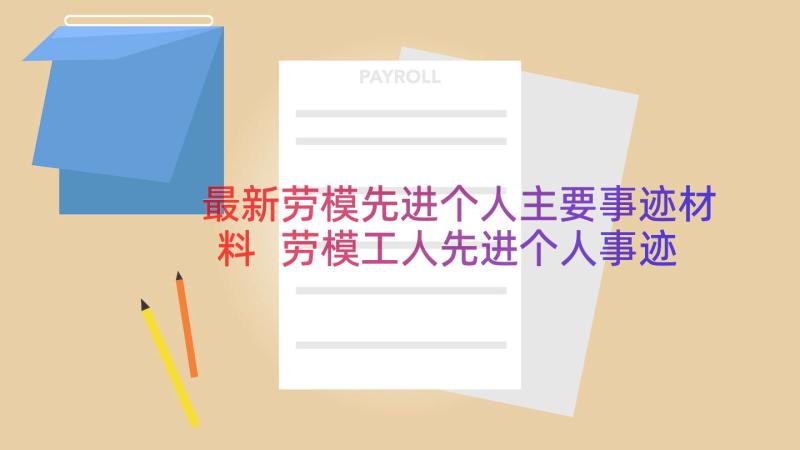 PAYROLL

最新劳模先进个人主要事迹材料 劳模工人先进个人事迹